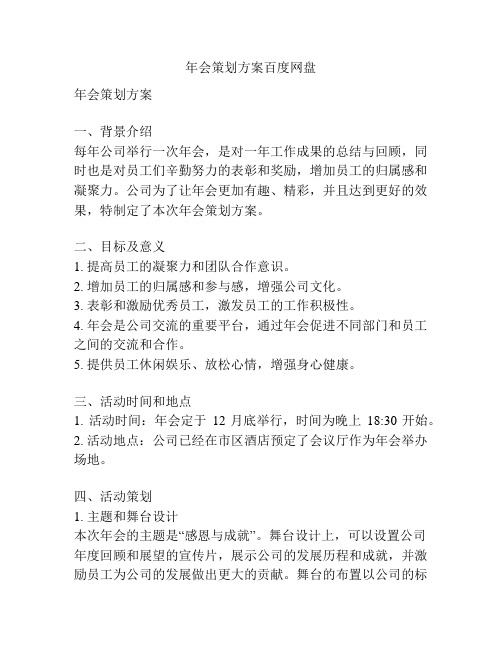 年会策划方案百度网盘

年会策划方案

一、背景介绍
每年公司举行一次年会，是对一年工作成果的总结与回顾，同时也是对员工们辛勤努力的表彰和奖励，增加员工的归属感和凝聚力。公司为了让年会更加有趣、精彩，并且达到更好的效果，特制定了本次年会策划方案。

二、目标及意义
1. 提高员工的凝聚力和团队合作意识。
2. 增加员工的归属感和参与感，增强公司文化。
3. 表彰和激励优秀员工，激发员工的工作积极性。
4. 年会是公司交流的重要平台，通过年会促进不同部门和员工之间的交流和合作。
5. 提供员工休闲娱乐、放松心情，增强身心健康。

三、活动时间和地点
1. 活动时间：年会定于 12 月底举行，时间为晚上 18:30 开始。
2. 活动地点：公司已经在市区酒店预定了会议厅作为年会举办场地。

四、活动策划
1. 主题和舞台设计
本次年会的主题是“感恩与成就”。舞台设计上，可以设置公司年度回顾和展望的宣传片，展示公司的发展历程和成就，并激励员工为公司的发展做出更大的贡献。舞台的布置以公司的标